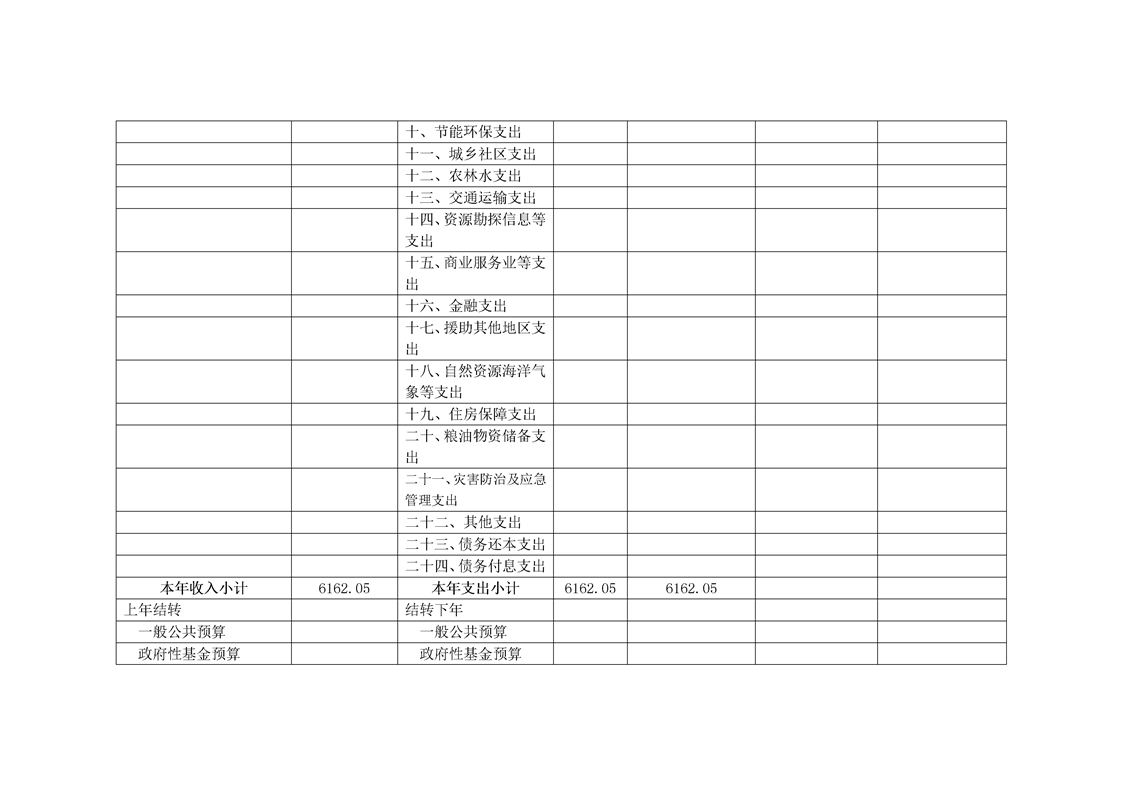 |  |  | 十、节能环保支出 |  |  |  |  |
|---|---|---|---|---|---|---|
|  |  | 十一、城乡社区支出 |  |  |  |  |
|  |  | 十二、农林水支出 |  |  |  |  |
|  |  | 十三、交通运输支出 |  |  |  |  |
|  |  | 十四、资源勘探信息等支出 |  |  |  |  |
|  |  | 十五、商业服务业等支出 |  |  |  |  |
|  |  | 十六、金融支出 |  |  |  |  |
|  |  | 十七、援助其他地区支出 |  |  |  |  |
|  |  | 十八、自然资源海洋气象等支出 |  |  |  |  |
|  |  | 十九、住房保障支出 |  |  |  |  |
|  |  | 二十、粮油物资储备支出 |  |  |  |  |
|  |  | 二十一、灾害防治及应急管理支出 |  |  |  |  |
|  |  | 二十二、其他支出 |  |  |  |  |
|  |  | 二十三、债务还本支出 |  |  |  |  |
|  |  | 二十四、债务付息支出 |  |  |  |  |
| 本年收入小计 | 6162.05 | 本年支出小计 | 6162.05 | 6162.05 |  |  |
| 上年结转 |  | 结转下年 |  |  |  |  |
| 一般公共预算 |  | 一般公共预算 |  |  |  |  |
| 政府性基金预算 |  | 政府性基金预算 |  |  |  |  |